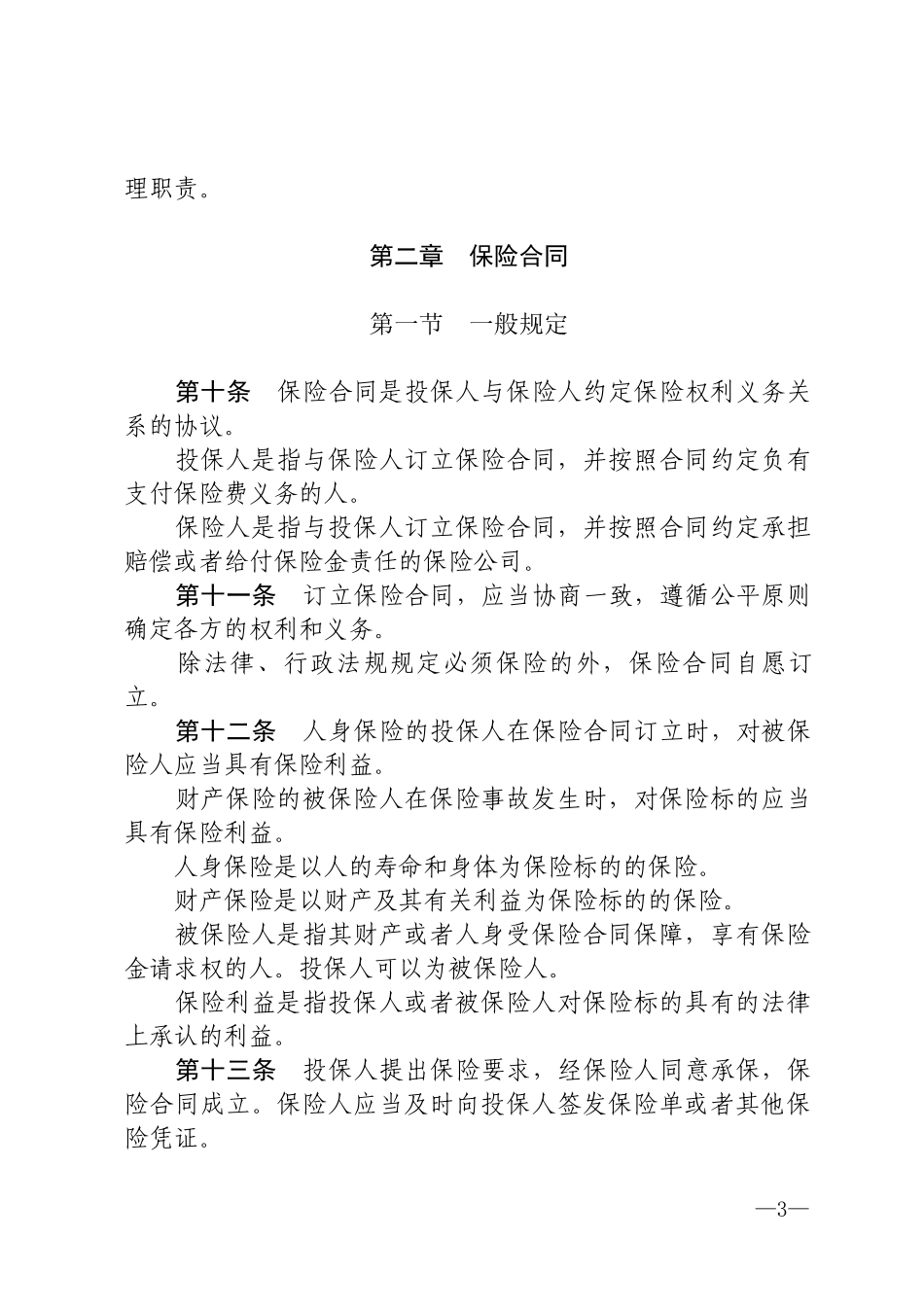 理职责。

第二章　保险合同

第一节　一般规定

第十条　保险合同是投保人与保险人约定保险权利义务关系的协议。

投保人是指与保险人订立保险合同，并按照合同约定负有支付保险费义务的人。

保险人是指与投保人订立保险合同，并按照合同约定承担赔偿或者给付保险金责任的保险公司。

第十一条　订立保险合同，应当协商一致，遵循公平原则确定各方的权利和义务。

除法律、行政法规规定必须保险的外，保险合同自愿订立。

第十二条　人身保险的投保人在保险合同订立时，对被保险人应当具有保险利益。

财产保险的被保险人在保险事故发生时，对保险标的应当具有保险利益。

人身保险是以人的寿命和身体为保险标的的保险。

财产保险是以财产及其有关利益为保险标的的保险。

被保险人是指其财产或者人身受保险合同保障，享有保险金请求权的人。投保人可以为被保险人。

保险利益是指投保人或者被保险人对保险标的具有的法律上承认的利益。

第十三条　投保人提出保险要求，经保险人同意承保，保险合同成立。保险人应当及时向投保人签发保险单或者其他保险凭证。

—3—